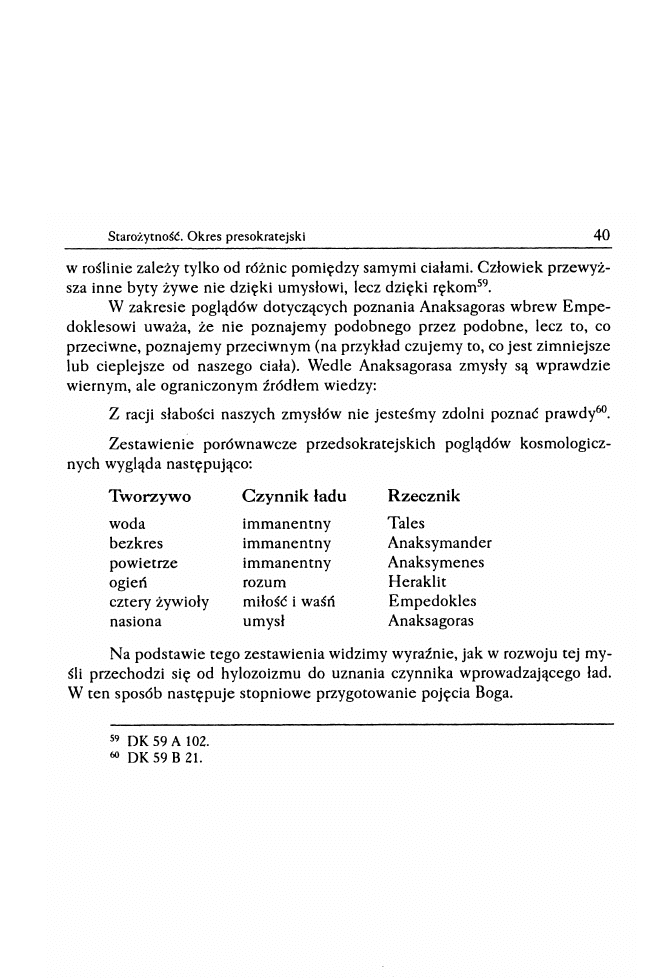 Starożytność. Okres presokratejski 40

w roślinie zależy tylko od różnic pomiędzy samymi ciałami. Człowiek przewyższa inne byty żywe nie dzięki umysłowi, lecz dzięki rękom$^{59}$.

W zakresie poglądów dotyczących poznania Anaksagoras wbrew Empedoklesowi uważa, że nie poznajemy podobnego przez podobne, lecz to, co przeciwne, poznajemy przeciwnym (na przykład czujemy to, co jest zimniejsze lub cieplejsze od naszego ciała). Wedle Anaksagorasa zmysły są wprawdzie wiernym, ale ograniczonym źródłem wiedzy:

Z racji słabości naszych zmysłów nie jesteśmy zdolni poznać prawdy$^{60}$.

Zestawienie porównawcze przedsokratejskich poglądów kosmologicznych wygląda następująco:

| Tworzywo | Czynnik ładu | Rzecznik |
|---|---|---|
| woda | immanentny | Tales |
| bezkres | immanentny | Anaksymander |
| powietrze | immanentny | Anaksymenes |
| ogień | rozum | Heraklit |
| cztery żywioły | miłość i waśń | Empedokles |
| nasiona | umysł | Anaksagoras |

Na podstawie tego zestawienia widzimy wyraźnie, jak w rozwoju tej myśli przechodzi się od hylozoizmu do uznania czynnika wprowadzającego ład. W ten sposób następuje stopniowe przygotowanie pojęcia Boga.

$^{59}$ DK 59 A 102.
$^{60}$ DK 59 B 21.